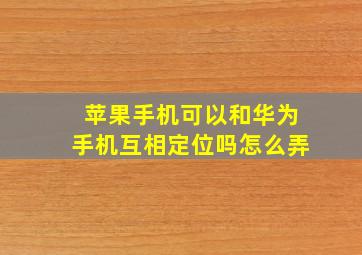 苹果手机可以和华为手机互相定位吗怎么弄